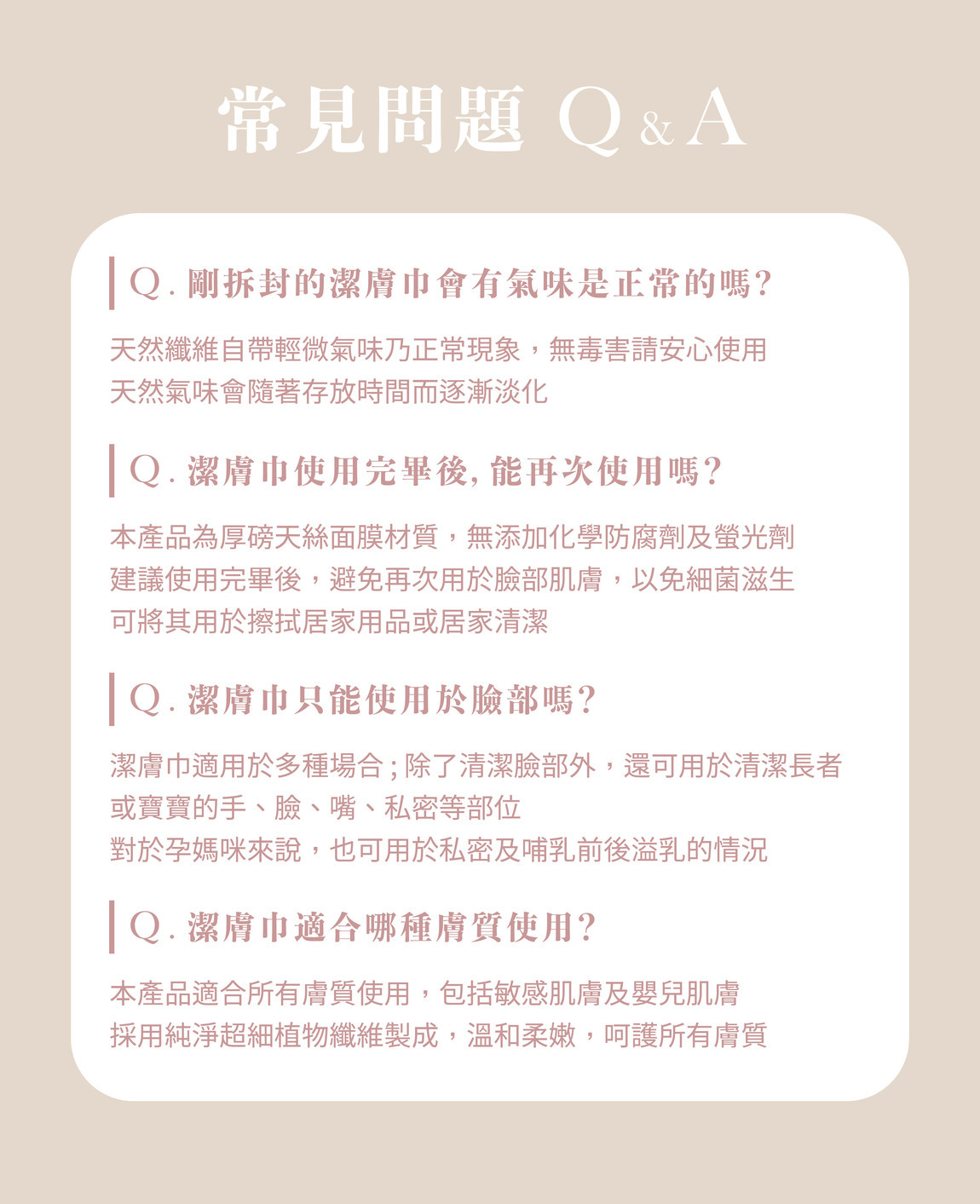 常見問題 Q & A

Q. 剛拆封的潔膚巾會有氣味是正常的嗎?

天然纖維自帶輕微氣味乃正常現象，無毒害請安心使用
天然氣味會隨著存放時間而逐漸淡化

Q. 潔膚巾使用完畢後, 能再次使用嗎?

本產品為厚磅天絲面膜材質，無添加化學防腐劑及螢光劑
建議使用完畢後，避免再次用於臉部肌膚，以免細菌滋生
可將其用於擦拭居家用品或居家清潔

Q. 潔膚巾只能使用於臉部嗎?

潔膚巾適用於多種場合；除了清潔臉部外，還可用於清潔長者或寶寶的手、臉、嘴、私密等部位
對於孕媽咪來說，也可用於私密及哺乳前後溢乳的情況

Q. 潔膚巾適合哪種膚質使用?

本產品適合所有膚質使用，包括敏感肌膚及嬰兒肌膚
採用純淨超細植物纖維製成，溫和柔嫩，呵護所有膚質